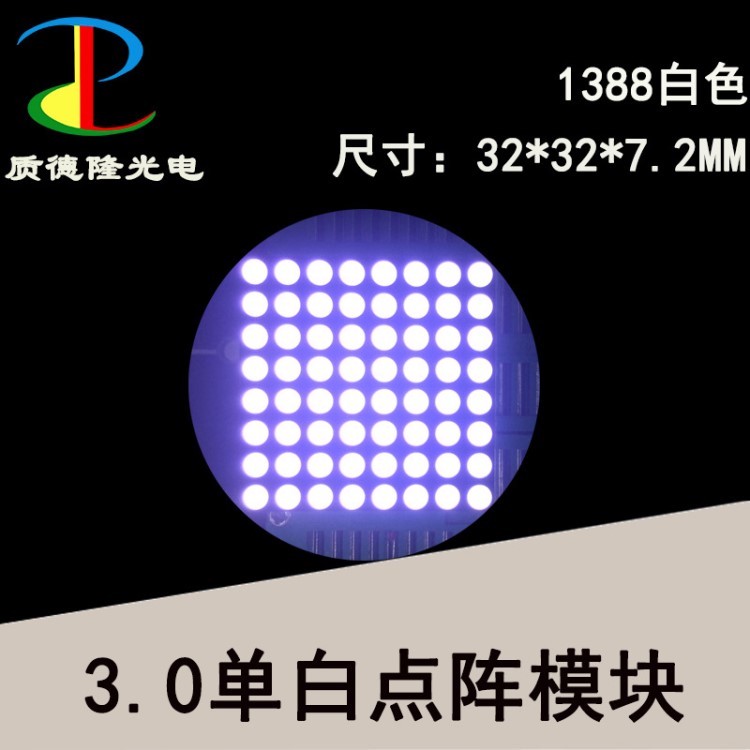 质德隆光电

1388白色

尺寸：32*32*7.2MM

3.0单白点阵模块